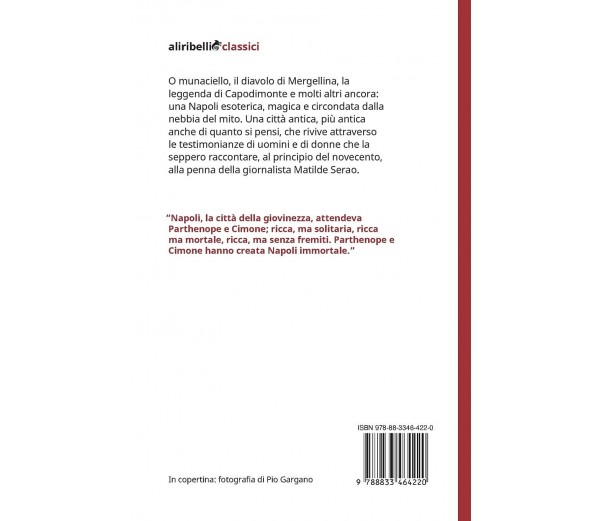 aliribelli classici

O munaciello, il diavolo di Mergellina, la leggenda di Capodimonte e molti altri ancora: una Napoli esoterica, magica e circondata dalla nebbia del mito. Una città antica, più antica anche di quanto si pensi, che rivive attraverso le testimonianze di uomini e di donne che la seppero raccontare, al principio del novecento, alla penna della giornalista Matilde Serao.

"Napoli, la città della giovinezza, attendeva Parthenope e Cimone; ricca, ma solitaria, ricca ma mortale, ricca, ma senza fremiti. Parthenope e Cimone hanno creata Napoli immortale."

ISBN 978-88-3346-422-0

9 788833 464220

In copertina: fotografia di Pio Gargano